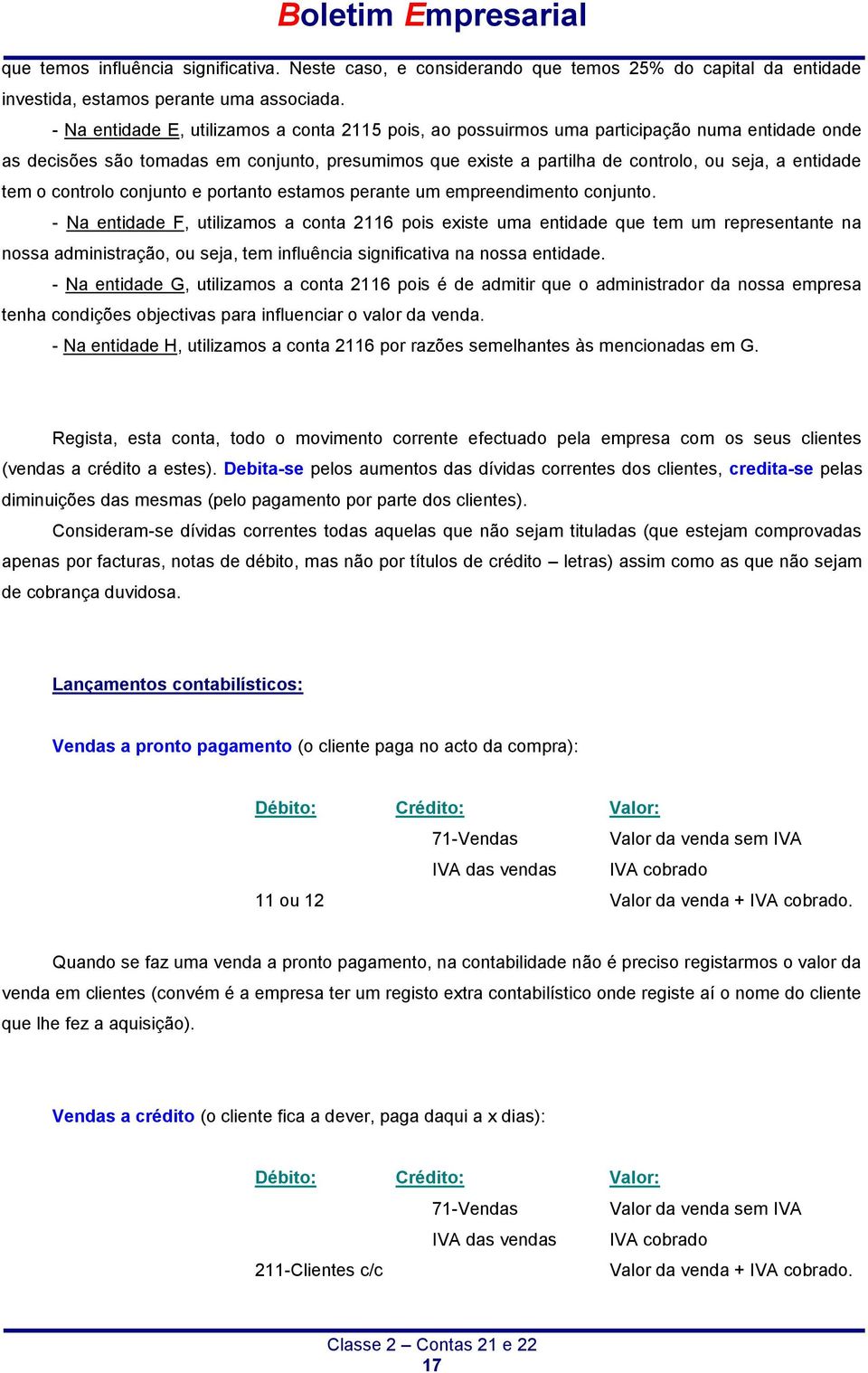 Boletim Empresarial

que temos influência significativa. Neste caso, e considerando que temos 25% do capital da entidade investida, estamos perante uma associada.

- Na entidade E, utilizamos a conta 2115 pois, ao possuirmos uma participação numa entidade onde as decisões são tomadas em conjunto, presumimos que existe a partilha de controlo, ou seja, a entidade tem o controlo conjunto e portanto estamos perante um empreendimento conjunto.

- Na entidade F, utilizamos a conta 2116 pois existe uma entidade que tem um representante na nossa administração, ou seja, tem influência significativa na nossa entidade.

- Na entidade G, utilizamos a conta 2116 pois é de admitir que o administrador da nossa empresa tenha condições objectivas para influenciar o valor da venda.

- Na entidade H, utilizamos a conta 2116 por razões semelhantes às mencionadas em G.

Regista, esta conta, todo o movimento corrente efectuado pela empresa com os seus clientes (vendas a crédito a estes). Debita-se pelos aumentos das dívidas correntes dos clientes, credita-se pelas diminuições das mesmas (pelo pagamento por parte dos clientes).

Consideram-se dívidas correntes todas aquelas que não sejam tituladas (que estejam comprovadas apenas por facturas, notas de débito, mas não por títulos de crédito – letras) assim como as que não sejam de cobrança duvidosa.

Lançamentos contabilísticos:

Vendas a pronto pagamento (o cliente paga no acto da compra):

| Débito: | Crédito: | Valor: |
|---|---|---|
| | 71-Vendas | Valor da venda sem IVA |
| | IVA das vendas | IVA cobrado |
| 11 ou 12 | | Valor da venda + IVA cobrado. |

Quando se faz uma venda a pronto pagamento, na contabilidade não é preciso registarmos o valor da venda em clientes (convém é a empresa ter um registo extra contabilístico onde registe aí o nome do cliente que lhe fez a aquisição).

Vendas a crédito (o cliente fica a dever, paga daqui a x dias):

| Débito: | Crédito: | Valor: |
|---|---|---|
| | 71-Vendas | Valor da venda sem IVA |
| | IVA das vendas | IVA cobrado |
| 211-Clientes c/c | | Valor da venda + IVA cobrado. |

Classe 2 – Contas 21 e 22
17